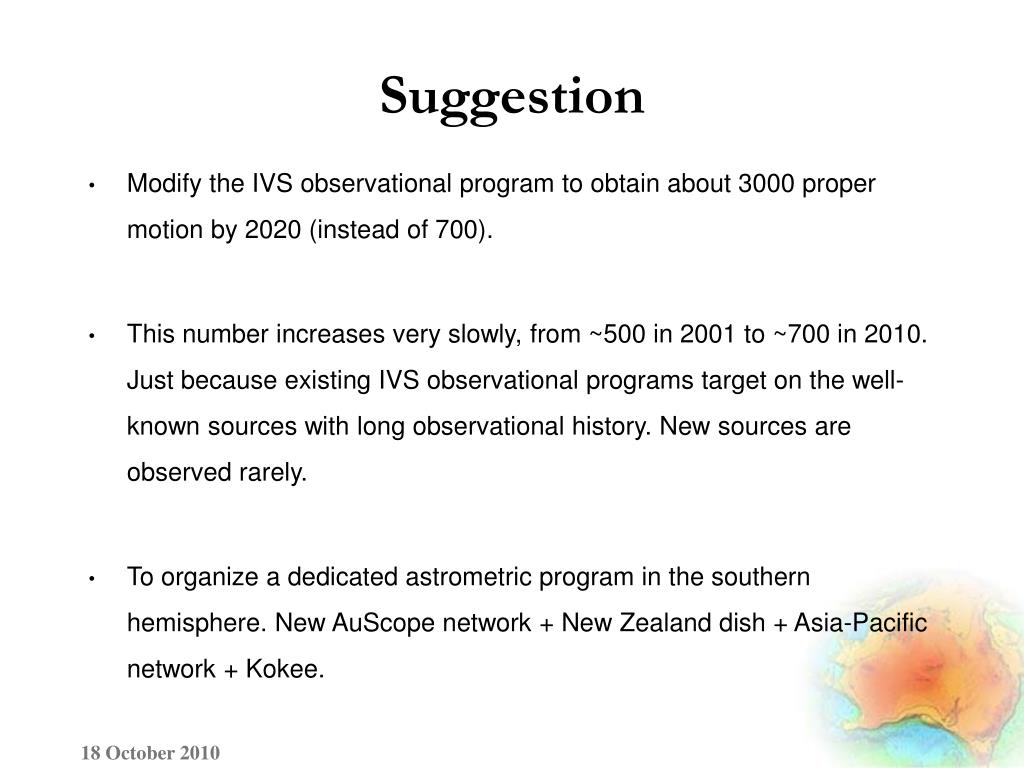 Suggestion

• Modify the IVS observational program to obtain about 3000 proper motion by 2020 (instead of 700).

• This number increases very slowly, from ~500 in 2001 to ~700 in 2010. Just because existing IVS observational programs target on the well-known sources with long observational history. New sources are observed rarely.

• To organize a dedicated astrometric program in the southern hemisphere. New AuScope network + New Zealand dish + Asia-Pacific network + Kokee.

18 October 2010